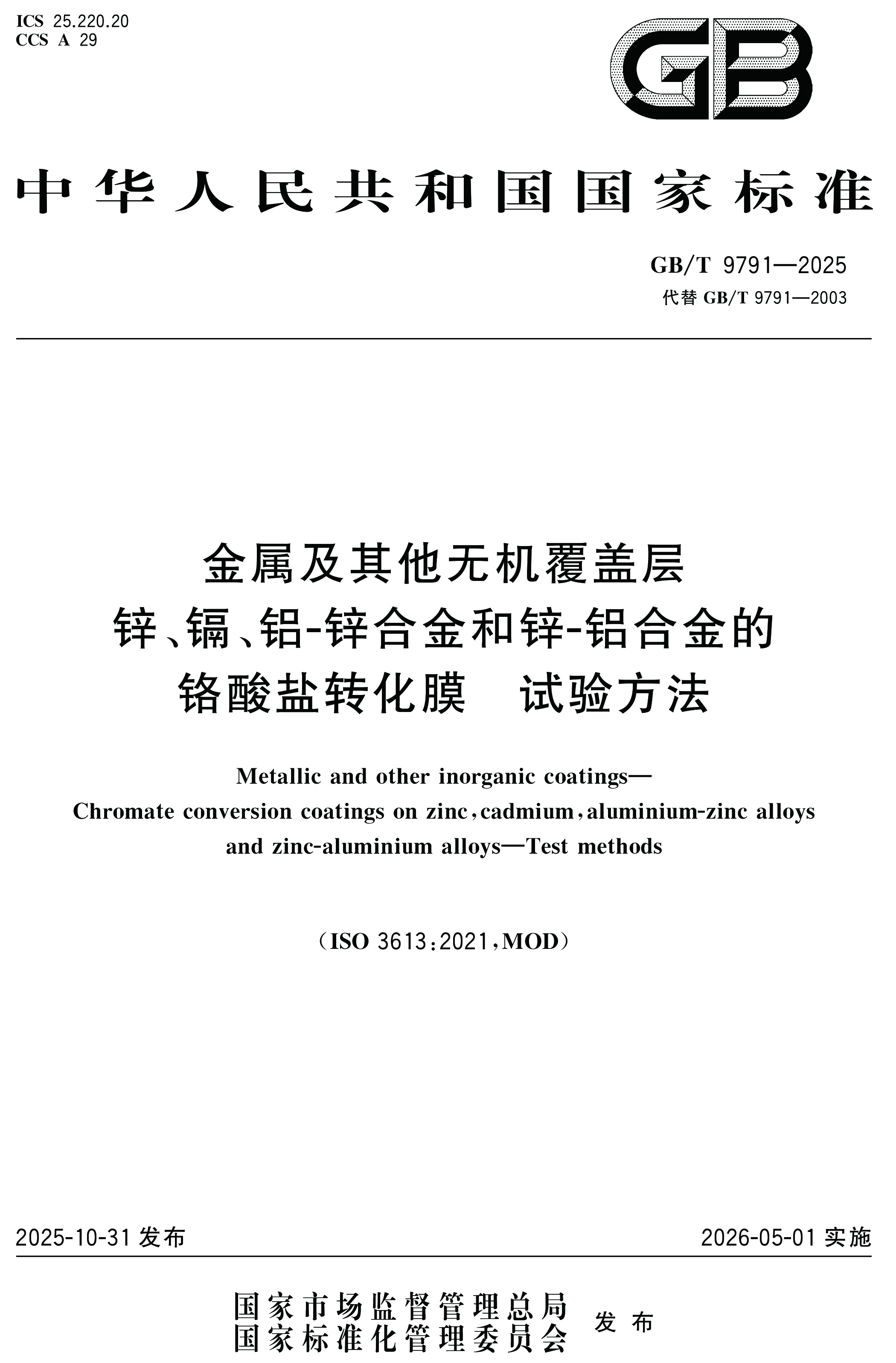 ICS 25.220.20
CCS A 29

GB

中华人民共和国国家标准

GB/T 9791—2025
代替 GB/T 9791—2003

金属及其他无机覆盖层
锌、镉、铝-锌合金和锌-铝合金的
铬酸盐转化膜 试验方法

Metallic and other inorganic coatings—
Chromate conversion coatings on zinc, cadmium, aluminium-zinc alloys
and zinc-aluminium alloys—Test methods

(ISO 3613:2021, MOD)

2025-10-31 发布

2026-05-01 实施

国家市场监督管理总局
国家标准化管理委员会
发布